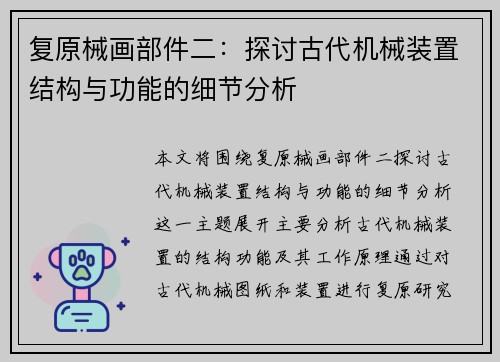 复原械画部件二：探讨古代机械装置结构与功能的细节分析

本文将围绕复原械画部件二探讨古代机械装置结构与功能的细节分析这一主题展开主要分析古代机械装置的结构功能及其工作原理通过对古代机械图纸和装置进行复原研究